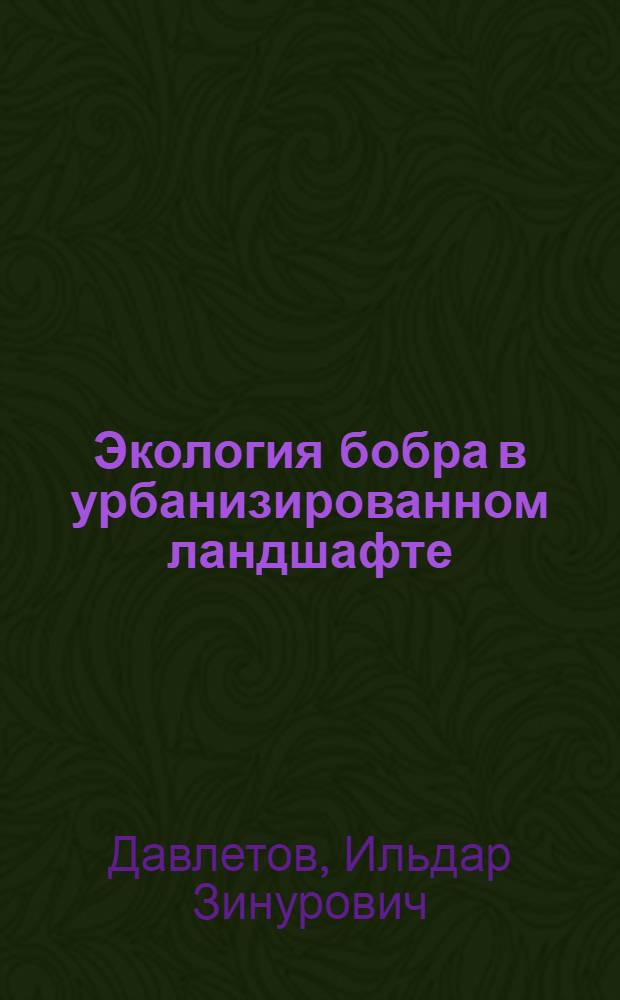 Экология бобра в урбанизированном ландшафте

Давлетов, Ильдар Зинурович